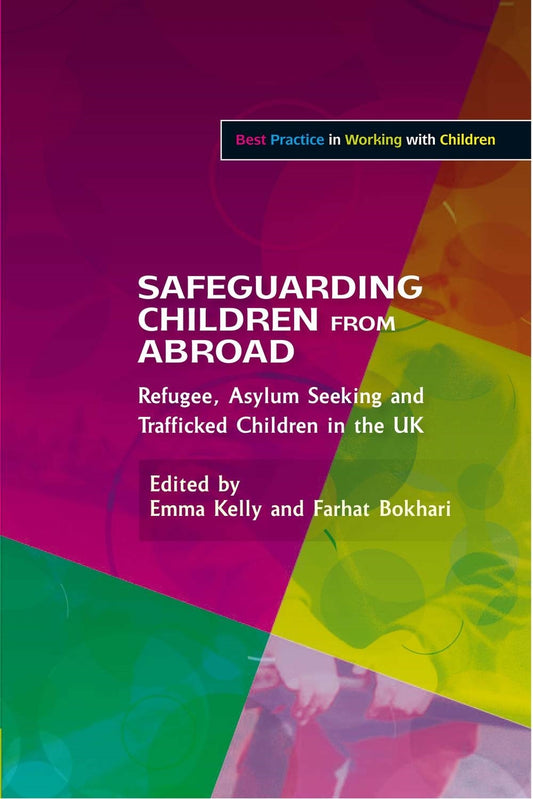 Best Practice in Working with Children

SAFEGUARDING CHILDREN FROM ABROAD

Refugee, Asylum Seeking and Trafficked Children in the UK

Edited by
Emma Kelly and Farhat Bokhari